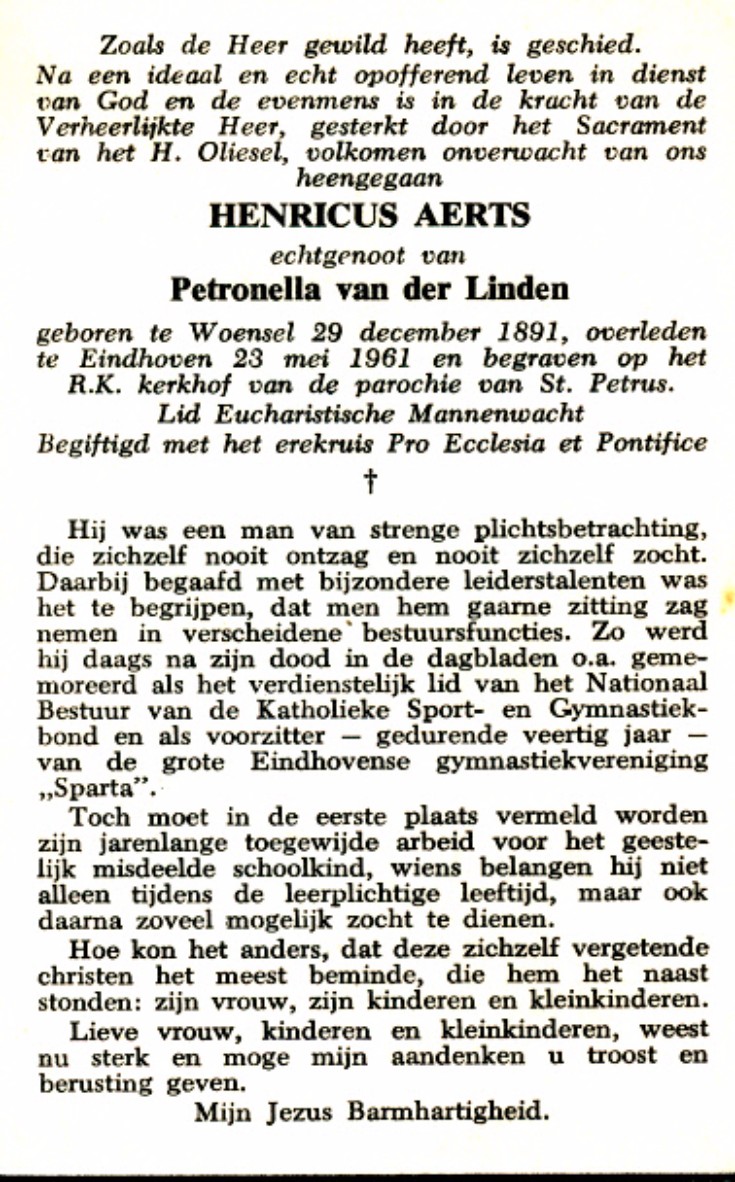 Zoals de Heer gewild heeft, is geschied.
Na een ideaal en echt opofferend leven in dienst van God en de evenmens is in de kracht van de Verheerlijkte Heer, gesterkt door het Sacrament van het H. Oliesel, volkomen onverwacht van ons heengegaan

HENRICUS AERTS

echtgenoot van

Petronella van der Linden

geboren te Woensel 29 december 1891, overleden te Eindhoven 23 mei 1961 en begraven op het R.K. kerkhof van de parochie van St. Petrus.
Lid Eucharistische Mannenwacht
Begiftigd met het erekruis Pro Ecclesia et Pontifice

†

Hij was een man van strenge plichtsbetrachting, die zichzelf nooit ontzag en nooit zichzelf zocht. Daarbij begaafd met bijzondere leiderstalenten was het te begrijpen, dat men hem gaarne zitting zag nemen in verscheidene bestuursfuncties. Zo werd hij daags na zijn dood in de dagbladen o.a. gememoreerd als het verdienstelijk lid van het Nationaal Bestuur van de Katholieke Sport- en Gymnastiekbond en als voorzitter — gedurende veertig jaar — van de grote Eindhovense gymnastiekvereniging „Sparta".

Toch moet in de eerste plaats vermeld worden zijn jarenlange toegewijde arbeid voor het geestelijk misdeelde schoolkind, wiens belangen hij niet alleen tijdens de leerplichtige leeftijd, maar ook daarna zoveel mogelijk zocht te dienen.

Hoe kon het anders, dat deze zichzelf vergetende christen het meest beminde, die hem het naast stonden: zijn vrouw, zijn kinderen en kleinkinderen.

Lieve vrouw, kinderen en kleinkinderen, weest nu sterk en moge mijn aandenken u troost en berusting geven.

Mijn Jezus Barmhartigheid.